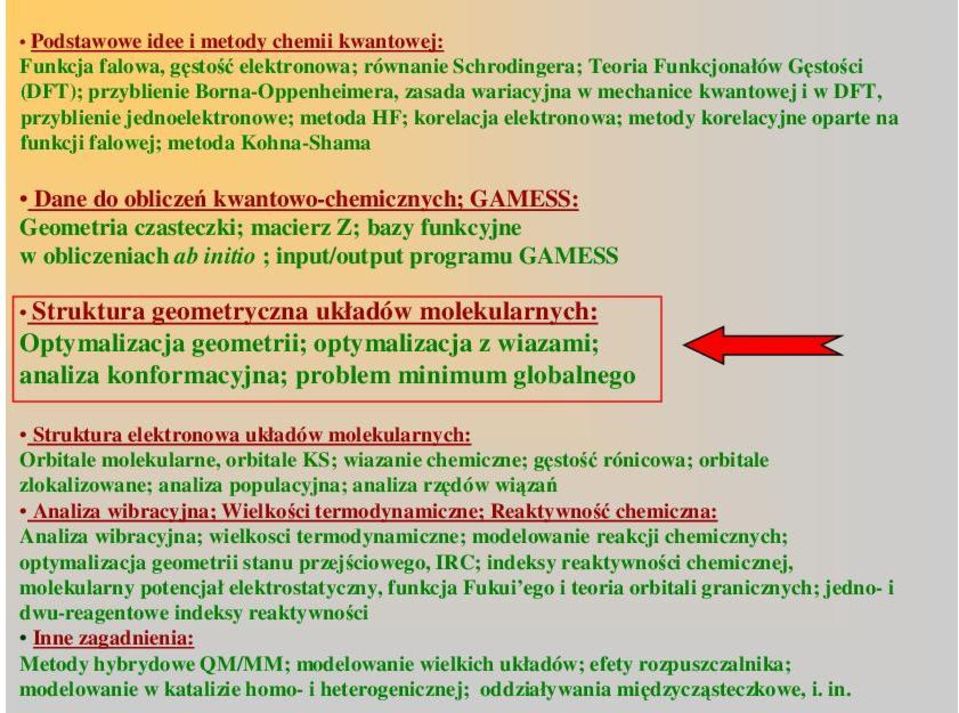 • Podstawowe idee i metody chemii kwantowej:
Funkcja falowa, gęstość elektronowa; równanie Schrodingera; Teoria Funkcjonałów Gęstości (DFT); przyblienie Borna-Oppenheimera, zasada wariacyjna w mechanice kwantowej i w DFT, przyblienie jednoelektronowe; metoda HF; korelacja elektronowa; metody korelacyjne oparte na funkcji falowej; metoda Kohna-Shama

• Dane do obliczeń kwantowo-chemicznych; GAMESS:
Geometria czasteczki; macierz Z; bazy funkcyjne w obliczeniach ab initio ; input/output programu GAMESS

• Struktura geometryczna układów molekularnych:
Optymalizacja geometrii; optymalizacja z wiazami; analiza konformacyjna; problem minimum globalnego

• Struktura elektronowa układów molekularnych:
Orbitale molekularne, orbitale KS; wiazanie chemiczne; gęstość rónicowa; orbitale zlokalizowane; analiza populacyjna; analiza rzędów wiązań
• Analiza wibracyjna; Wielkości termodynamiczne; Reaktywność chemiczna:
Analiza wibracyjna; wielkosci termodynamiczne; modelowanie reakcji chemicznych; optymalizacja geometrii stanu przejściowego, IRC; indeksy reaktywności chemicznej, molekularny potencjał elektrostatyczny, funkcja Fukui'ego i teoria orbitali granicznych; jedno- i dwu-reagentowe indeksy reaktywności
• Inne zagadnienia:
Metody hybrydowe QM/MM; modelowanie wielkich układów; efety rozpuszczalnika; modelowanie w katalizie homo- i heterogenicznej; oddziaływania międzycząsteczkowe, i. in.